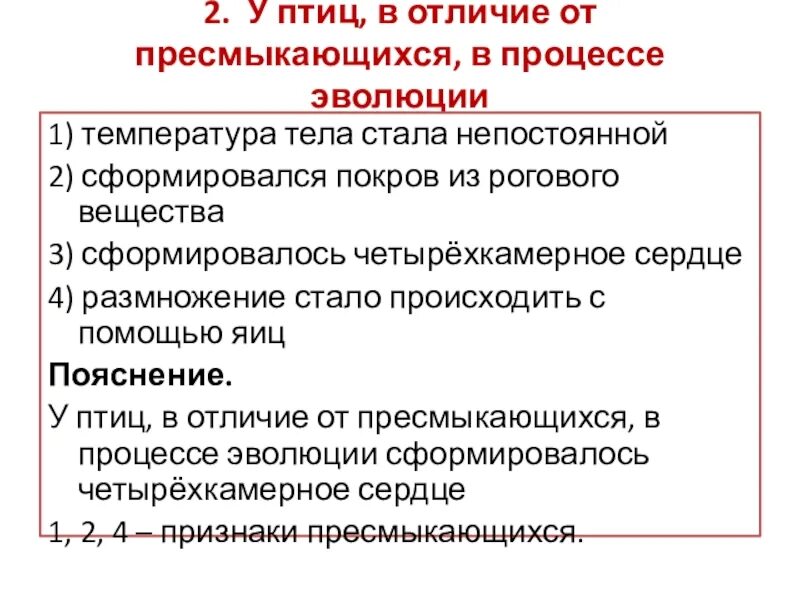 2. У птиц, в отличие от пресмыкающихся, в процессе эволюции

1) температура тела стала непостоянной

2) сформировался покров из рогового вещества

3) сформировалось четырёхкамерное сердце

4) размножение стало происходить с помощью яиц

Пояснение.

У птиц, в отличие от пресмыкающихся, в процессе эволюции сформировалось четырёхкамерное сердце

1, 2, 4 – признаки пресмыкающихся.